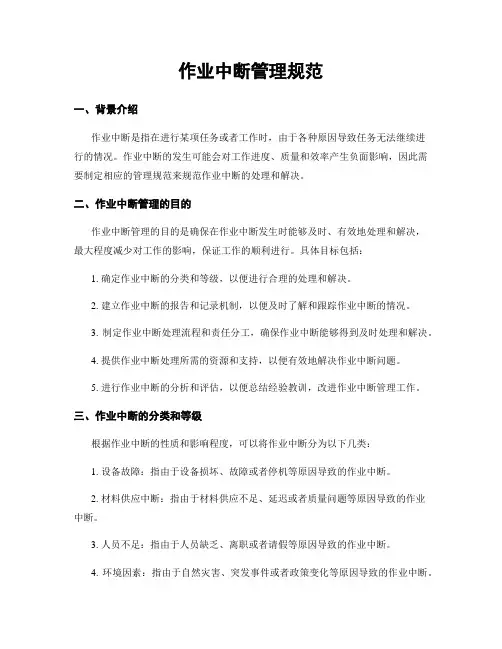 作业中断管理规范

一、背景介绍

作业中断是指在进行某项任务或者工作时，由于各种原因导致任务无法继续进行的情况。作业中断的发生可能会对工作进度、质量和效率产生负面影响，因此需要制定相应的管理规范来规范作业中断的处理和解决。

二、作业中断管理的目的

作业中断管理的目的是确保在作业中断发生时能够及时、有效地处理和解决，最大程度减少对工作的影响，保证工作的顺利进行。具体目标包括：

1. 确定作业中断的分类和等级，以便进行合理的处理和解决。

2. 建立作业中断的报告和记录机制，以便及时了解和跟踪作业中断的情况。

3. 制定作业中断处理流程和责任分工，确保作业中断能够得到及时处理和解决。

4. 提供作业中断处理所需的资源和支持，以便有效地解决作业中断问题。

5. 进行作业中断的分析和评估，以便总结经验教训，改进作业中断管理工作。

三、作业中断的分类和等级

根据作业中断的性质和影响程度，可以将作业中断分为以下几类：

1. 设备故障：指由于设备损坏、故障或者停机等原因导致的作业中断。

2. 材料供应中断：指由于材料供应不足、延迟或者质量问题等原因导致的作业中断。

3. 人员不足：指由于人员缺乏、离职或者请假等原因导致的作业中断。

4. 环境因素：指由于自然灾害、突发事件或者政策变化等原因导致的作业中断。